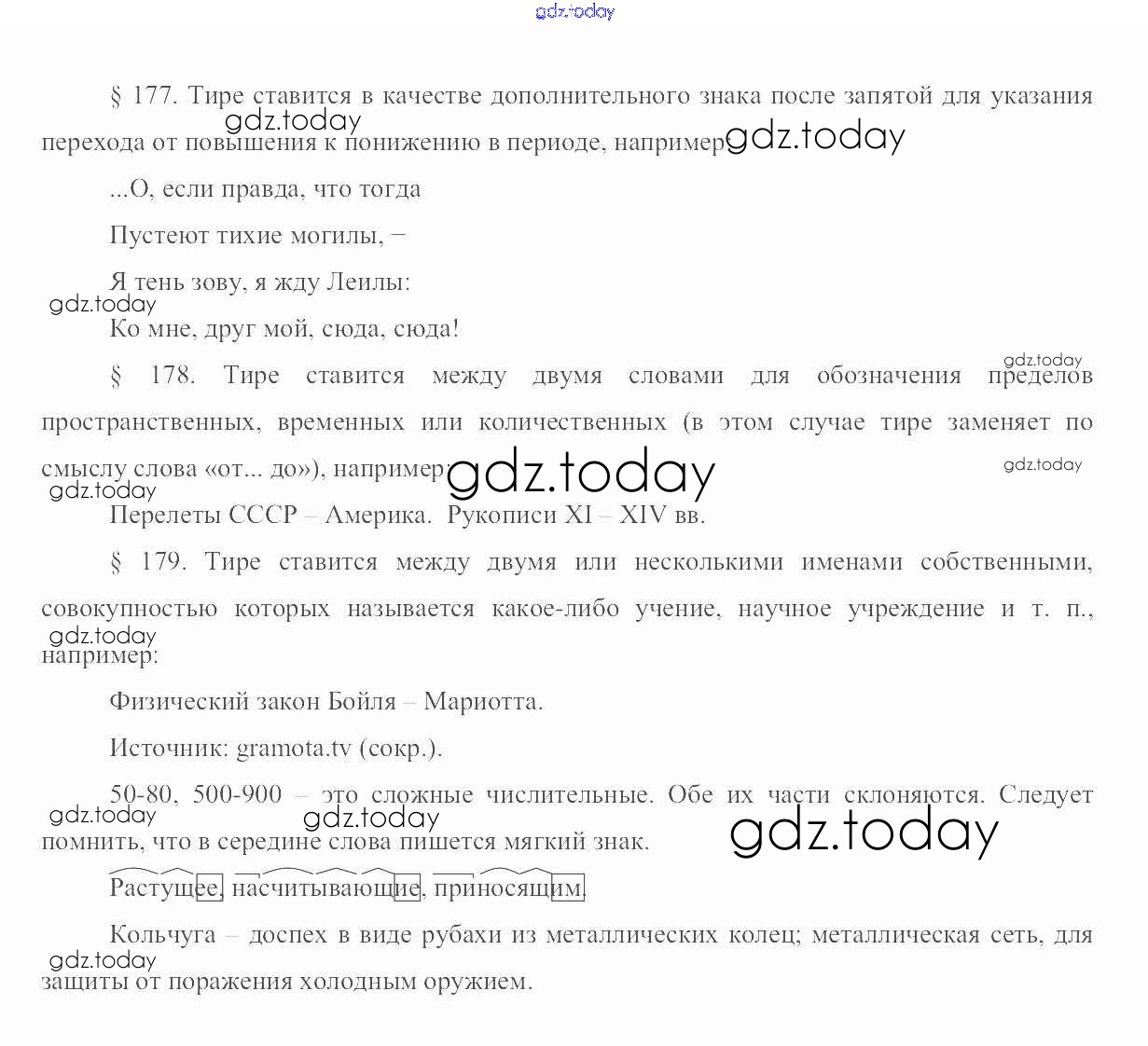 § 177. Тире ставится в качестве дополнительного знака после запятой для указания перехода от повышения к понижению в периоде, например:

...О, если правда, что тогда

Пустеют тихие могилы, –

Я тень зову, я жду Леилы:

Ко мне, друг мой, сюда, сюда!

§ 178. Тире ставится между двумя словами для обозначения пределов пространственных, временных или количественных (в этом случае тире заменяет по смыслу слова «от... до»), например:

Перелеты СССР – Америка. Рукописи XI – XIV вв.

§ 179. Тире ставится между двумя или несколькими именами собственными, совокупностью которых называется какое-либо учение, научное учреждение и т. п., например:

Физический закон Бойля – Мариотта.

Источник: gramota.tv (сокр.).

50-80, 500-900 – это сложные числительные. Обе их части склоняются. Следует помнить, что в середине слова пишется мягкий знак.

Растущее, насчитывающие, приносящим.

Кольчуга – доспех в виде рубахи из металлических колец; металлическая сеть, для защиты от поражения холодным оружием.

gdz.today